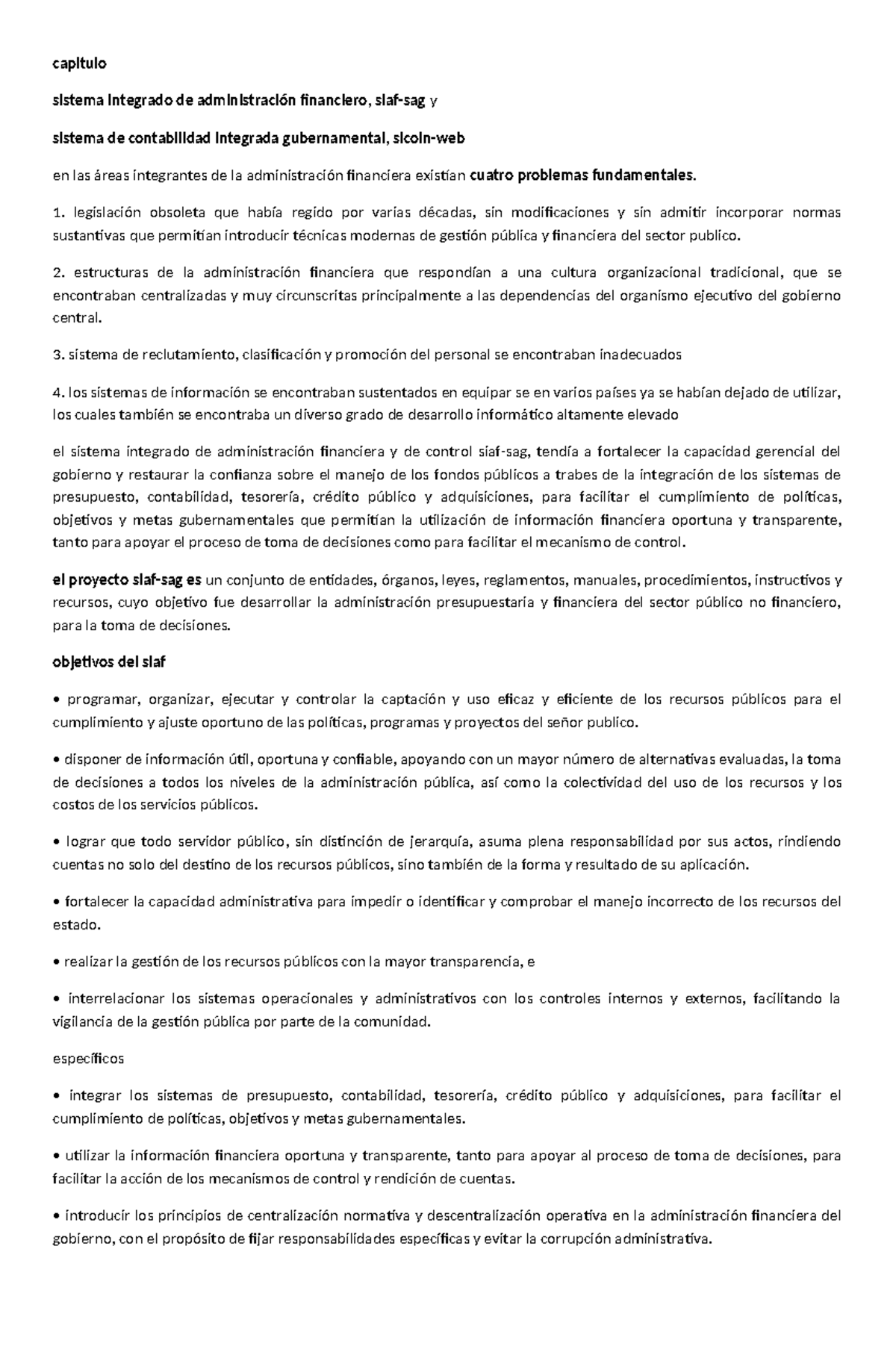 capitulo

sistema integrado de administración financiero, siaf-sag y

sistema de contabilidad integrada gubernamental, sicoin-web

en las áreas integrantes de la administración financiera existían cuatro problemas fundamentales.

1. legislación obsoleta que había regido por varias décadas, sin modificaciones y sin admitir incorporar normas sustantivas que permitían introducir técnicas modernas de gestión pública y financiera del sector publico.

2. estructuras de la administración financiera que respondían a una cultura organizacional tradicional, que se encontraban centralizadas y muy circunscritas principalmente a las dependencias del organismo ejecutivo del gobierno central.

3. sistema de reclutamiento, clasificación y promoción del personal se encontraban inadecuados

4. los sistemas de información se encontraban sustentados en equipar se en varios países ya se habían dejado de utilizar, los cuales también se encontraba un diverso grado de desarrollo informático altamente elevado

el sistema integrado de administración financiera y de control siaf-sag, tendía a fortalecer la capacidad gerencial del gobierno y restaurar la confianza sobre el manejo de los fondos públicos a trabes de la integración de los sistemas de presupuesto, contabilidad, tesorería, crédito público y adquisiciones, para facilitar el cumplimiento de políticas, objetivos y metas gubernamentales que permitían la utilización de información financiera oportuna y transparente, tanto para apoyar el proceso de toma de decisiones como para facilitar el mecanismo de control.

el proyecto siaf-sag es un conjunto de entidades, órganos, leyes, reglamentos, manuales, procedimientos, instructivos y recursos, cuyo objetivo fue desarrollar la administración presupuestaria y financiera del sector público no financiero, para la toma de decisiones.

objetivos del siaf

• programar, organizar, ejecutar y controlar la captación y uso eficaz y eficiente de los recursos públicos para el cumplimiento y ajuste oportuno de las políticas, programas y proyectos del señor publico.

• disponer de información útil, oportuna y confiable, apoyando con un mayor número de alternativas evaluadas, la toma de decisiones a todos los niveles de la administración pública, así como la colectividad del uso de los recursos y los costos de los servicios públicos.

• lograr que todo servidor público, sin distinción de jerarquía, asuma plena responsabilidad por sus actos, rindiendo cuentas no solo del destino de los recursos públicos, sino también de la forma y resultado de su aplicación.

• fortalecer la capacidad administrativa para impedir o identificar y comprobar el manejo incorrecto de los recursos del estado.

• realizar la gestión de los recursos públicos con la mayor transparencia, e

• interrelacionar los sistemas operacionales y administrativos con los controles internos y externos, facilitando la vigilancia de la gestión pública por parte de la comunidad.

específicos

• integrar los sistemas de presupuesto, contabilidad, tesorería, crédito público y adquisiciones, para facilitar el cumplimiento de políticas, objetivos y metas gubernamentales.

• utilizar la información financiera oportuna y transparente, tanto para apoyar al proceso de toma de decisiones, para facilitar la acción de los mecanismos de control y rendición de cuentas.

• introducir los principios de centralización normativa y descentralización operativa en la administración financiera del gobierno, con el propósito de fijar responsabilidades específicas y evitar la corrupción administrativa.